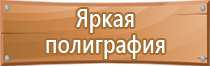 Яркая полиграфия